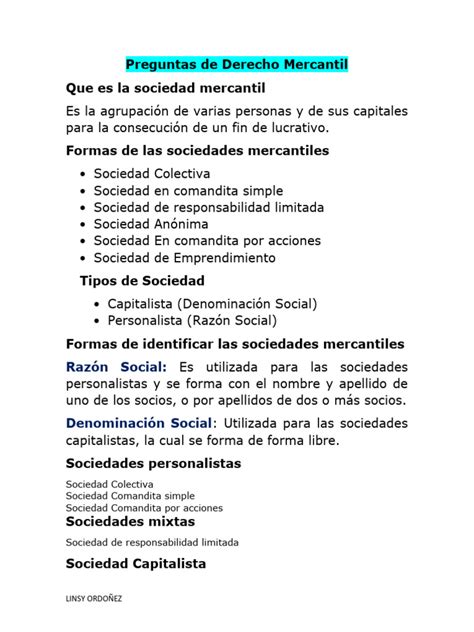 Preguntas de Derecho Mercantil

Que es la sociedad mercantil

Es la agrupación de varias personas y de sus capitales para la consecución de un fin de lucrativo.

Formas de las sociedades mercantiles

- Sociedad Colectiva
- Sociedad en comandita simple
- Sociedad de responsabilidad limitada
- Sociedad Anónima
- Sociedad En comandita por acciones
- Sociedad de Emprendimiento

Tipos de Sociedad

- Capitalista (Denominación Social)
- Personalista (Razón Social)

Formas de identificar las sociedades mercantiles

Razón Social: Es utilizada para las sociedades personalistas y se forma con el nombre y apellido de uno de los socios, o por apellidos de dos o más socios.

Denominación Social: Utilizada para las sociedades capitalistas, la cual se forma de forma libre.

Sociedades personalistas

Sociedad Colectiva
Sociedad Comandita simple
Sociedad Comandita por acciones

Sociedades mixtas

Sociedad de responsabilidad limitada

Sociedad Capitalista

LINSY ORDOÑEZ